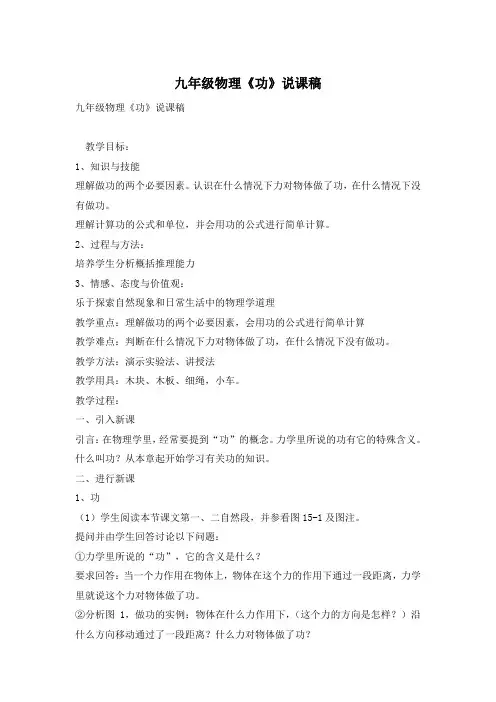 九年级物理《功》说课稿

九年级物理《功》说课稿

教学目标：

1、知识与技能

理解做功的两个必要因素。认识在什么情况下力对物体做了功，在什么情况下没有做功。

理解计算功的公式和单位，并会用功的公式进行简单计算。

2、过程与方法：

培养学生分析概括推理能力

3、情感、态度与价值观：

乐于探索自然现象和日常生活中的物理学道理

教学重点：理解做功的两个必要因素，会用功的公式进行简单计算

教学难点：判断在什么情况下力对物体做了功，在什么情况下没有做功。

教学方法：演示实验法、讲授法

教学用具：木块、木板、细绳，小车。

教学过程：

一、引入新课

引言：在物理学里，经常要提到“功”的概念。力学里所说的功有它的特殊含义。什么叫功？从本章起开始学习有关功的知识。

二、进行新课

1、功

（1）学生阅读本节课文第一、二自然段，并参看图 15-1 及图注。

提问并由学生回答讨论以下问题：

①力学里所说的“功”，它的含义是什么？

要求回答：当一个力作用在物体上，物体在这个力的作用下通过一段距离，力学里就说这个力对物体做了功。

②分析图 1，做功的实例：物体在什么力作用下，（这个力的方向是怎样？）沿什么方向移动通过了一段距离？什么力对物体做了功？